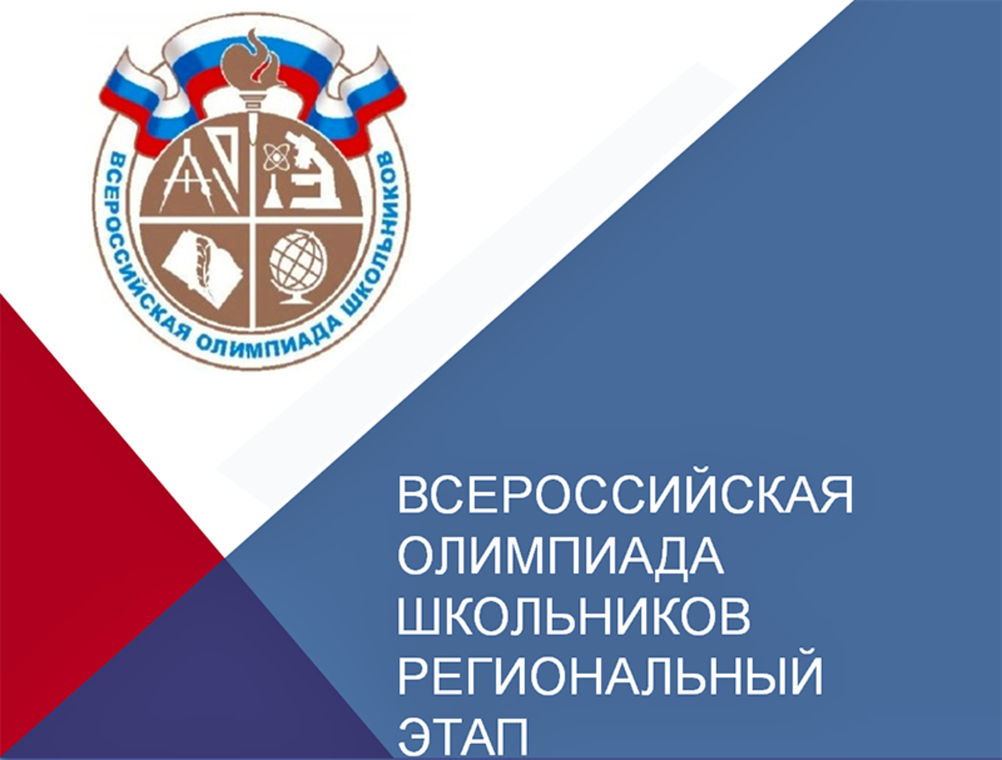 ВСЕРОССИЙСКАЯ ОЛИМПИАДА ШКОЛЬНИКОВ

ВСЕРОССИЙСКАЯ ОЛИМПИАДА ШКОЛЬНИКОВ РЕГИОНАЛЬНЫЙ ЭТАП